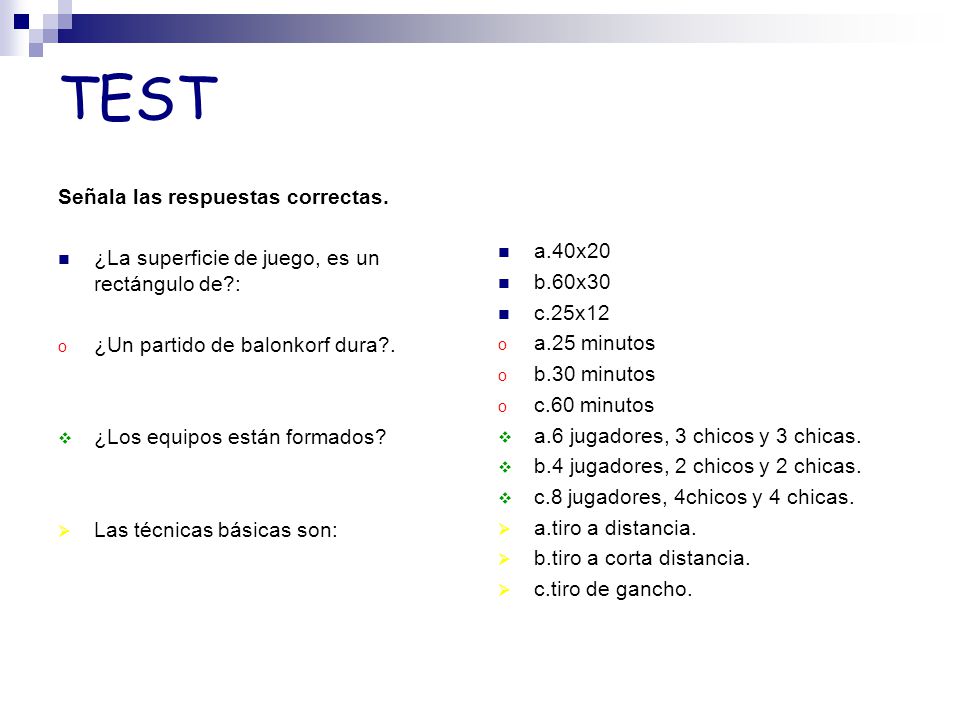 TEST

Señala las respuestas correctas.

¿La superficie de juego, es un rectángulo de?:

¿Un partido de balonkorf dura?.

¿Los equipos están formados?

Las técnicas básicas son:

a.40x20
b.60x30
c.25x12
a.25 minutos
b.30 minutos
c.60 minutos
a.6 jugadores, 3 chicos y 3 chicas.
b.4 jugadores, 2 chicos y 2 chicas.
c.8 jugadores, 4chicos y 4 chicas.
a.tiro a distancia.
b.tiro a corta distancia.
c.tiro de gancho.